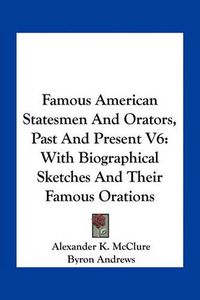 Famous American Statesmen And Orators, Past And Present V6: With Biographical Sketches And Their Famous Orations

Alexander K. McClure
Byron Andrews